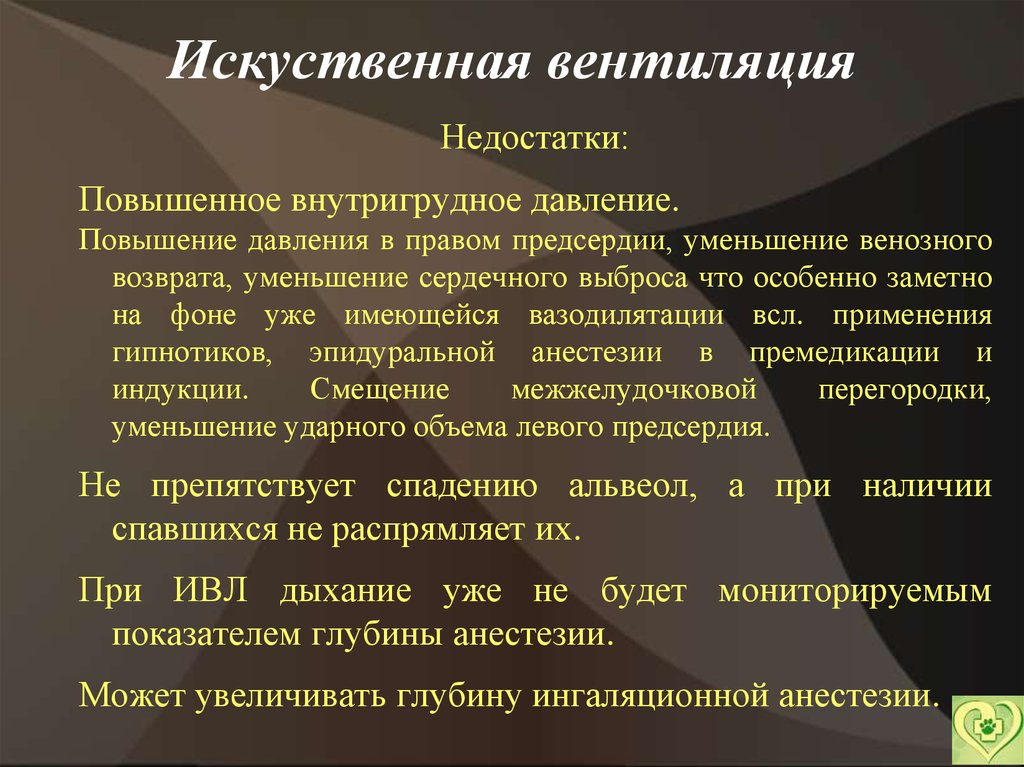 Искуственная вентиляция

Недостатки:

Повышенное внутригрудное давление.

Повышение давления в правом предсердии, уменьшение венозного возврата, уменьшение сердечного выброса что особенно заметно на фоне уже имеющейся вазодилятации всл. применения гипнотиков, эпидуральной анестезии в премедикации и индукции. Смещение межжелудочковой перегородки, уменьшение ударного объема левого предсердия.

Не препятствует спадению альвеол, а при наличии спавшихся не распрямляет их.

При ИВЛ дыхание уже не будет мониторируемым показателем глубины анестезии.

Может увеличивать глубину ингаляционной анестезии.